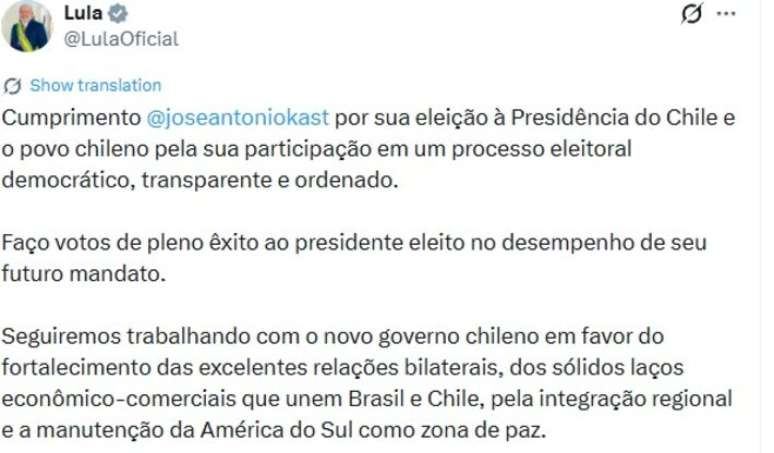 Lula
@LulaOficial

Show translation

Cumprimento @joseantoniokast por sua eleição à Presidência do Chile e o povo chileno pela sua participação em um processo eleitoral democrático, transparente e ordenado.

Faço votos de pleno êxito ao presidente eleito no desempenho de seu futuro mandato.

Seguiremos trabalhando com o novo governo chileno em favor do fortalecimento das excelentes relações bilaterais, dos sólidos laços econômico-comerciais que unem Brasil e Chile, pela integração regional e a manutenção da América do Sul como zona de paz.